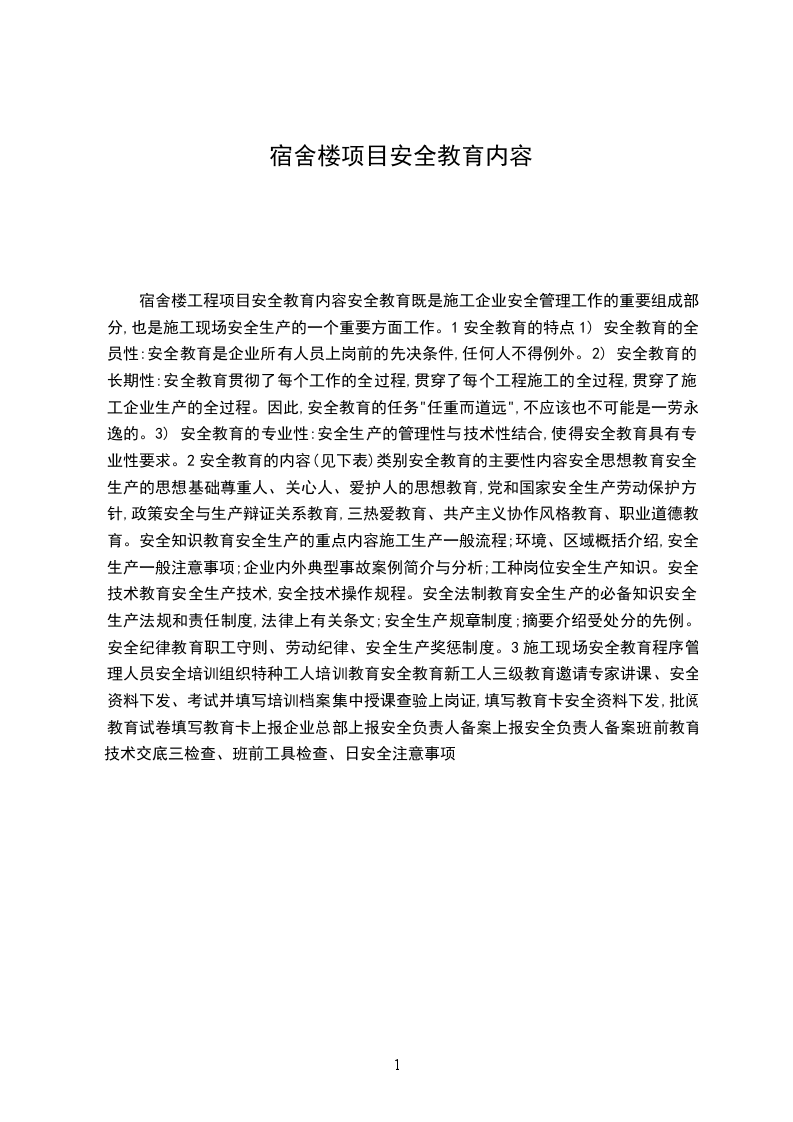 宿舍楼项目安全教育内容

宿舍楼工程项目安全教育内容安全教育既是施工企业安全管理工作的重要组成部分,也是施工现场安全生产的一个重要方面工作。1 安全教育的特点 1) 安全教育的全员性:安全教育是企业所有人员上岗前的先决条件,任何人不得例外。2) 安全教育的长期性:安全教育贯彻了每个工作的全过程,贯穿了每个工程施工的全过程,贯穿了施工企业生产的全过程。因此,安全教育的任务"任重而道远",不应该也不可能是一劳永逸的。3) 安全教育的专业性:安全生产的管理性与技术性结合,使得安全教育具有专业性要求。2 安全教育的内容(见下表)类别安全教育的主要性内容安全思想教育安全生产的思想基础尊重人、关心人、爱护人的思想教育,党和国家安全生产劳动保护方针,政策安全与生产辩证关系教育,三热爱教育、共产主义协作风格教育、职业道德教育。安全知识教育安全生产的重点内容施工生产一般流程;环境、区域概括介绍,安全生产一般注意事项;企业内外典型事故案例简介与分析;工种岗位安全生产知识。安全技术教育安全生产技术,安全技术操作规程。安全法制教育安全生产的必备知识安全生产法规和责任制度,法律上有关条文;安全生产规章制度;摘要介绍受处分的先例。安全纪律教育职工守则、劳动纪律、安全生产奖惩制度。3 施工现场安全教育程序管理人员安全培训组织特种工人培训教育安全教育新工人三级教育邀请专家讲课、安全资料下发、考试并填写培训档案集中授课查验上岗证,填写教育卡安全资料下发,批阅教育试卷填写教育卡上报企业总部上报安全负责人备案上报安全负责人备案班前教育技术交底三检查、班前工具检查、日安全注意事项

1